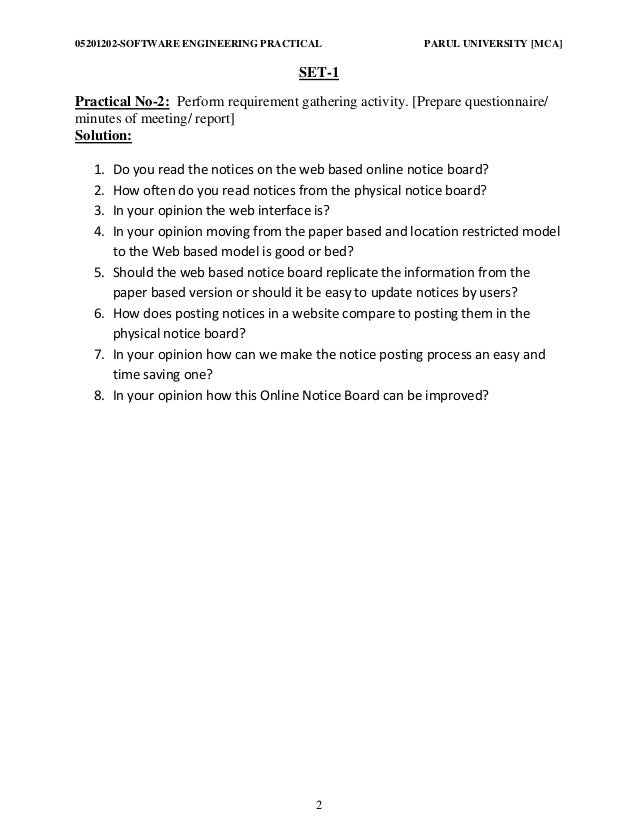 05201202-SOFTWARE ENGINEERING PRACTICAL PARUL UNIVERSITY [MCA]

SET-1

Practical No-2: Perform requirement gathering activity. [Prepare questionnaire/ minutes of meeting/ report]
Solution:

1. Do you read the notices on the web based online notice board?
2. How often do you read notices from the physical notice board?
3. In your opinion the web interface is?
4. In your opinion moving from the paper based and location restricted model to the Web based model is good or bed?
5. Should the web based notice board replicate the information from the paper based version or should it be easy to update notices by users?
6. How does posting notices in a website compare to posting them in the physical notice board?
7. In your opinion how can we make the notice posting process an easy and time saving one?
8. In your opinion how this Online Notice Board can be improved?

2